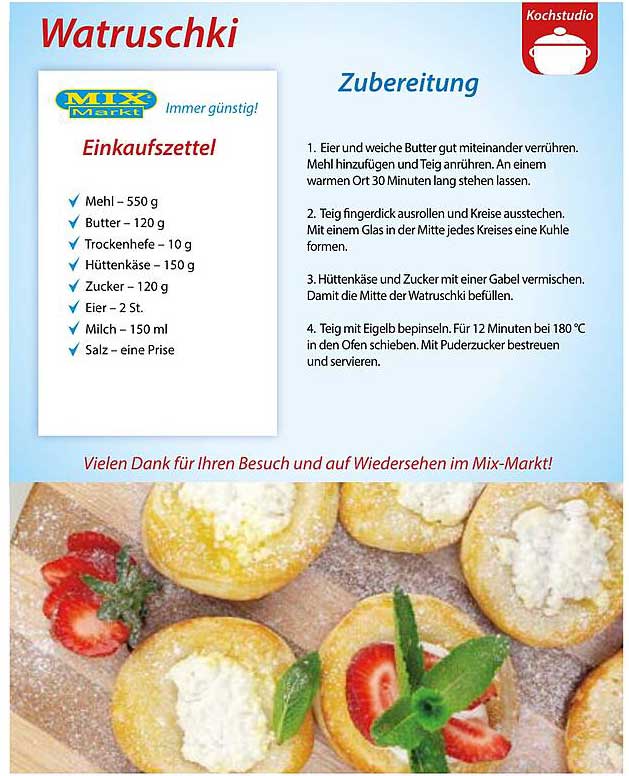 Watruschki

Kochstudio

MIX Markt Immer günstig!

Einkaufszettel

Mehl – 550 g
Butter – 120 g
Trockenhefe – 10 g
Hüttenkäse – 150 g
Zucker – 120 g
Eier – 2 St.
Milch – 150 ml
Salz – eine Prise

Zubereitung

1. Eier und weiche Butter gut miteinander verrühren. Mehl hinzufügen und Teig anrühren. An einem warmen Ort 30 Minuten lang stehen lassen.

2. Teig fingerdick ausrollen und Kreise ausstechen. Mit einem Glas in der Mitte jedes Kreises eine Kuhle formen.

3. Hüttenkäse und Zucker mit einer Gabel vermischen. Damit die Mitte der Watruschki befüllen.

4. Teig mit Eigelb bepinseln. Für 12 Minuten bei 180 °C in den Ofen schieben. Mit Puderzucker bestreuen und servieren.

Vielen Dank für Ihren Besuch und auf Wiedersehen im Mix-Markt!